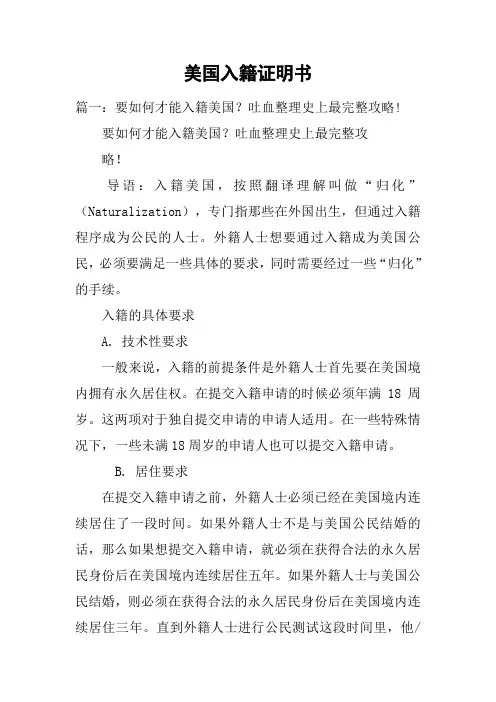 美国入籍证明书

篇一：要如何才能入籍美国？吐血整理史上最完整攻略！

要如何才能入籍美国？吐血整理史上最完整攻略！

导语：入籍美国，按照翻译理解叫做“归化”（Naturalization），专门指那些在外国出生，但通过入籍程序成为公民的人士。外籍人士想要通过入籍成为美国公民，必须要满足一些具体的要求，同时需要经过一些“归化”的手续。

入籍的具体要求

A. 技术性要求

一般来说，入籍的前提条件是外籍人士首先要在美国境内拥有永久居住权。在提交入籍申请的时候必须年满 18 周岁。这两项对于独自提交申请的申请人适用。在一些特殊情况下，一些未满18周岁的申请人也可以提交入籍申请。

B. 居住要求

在提交入籍申请之前，外籍人士必须已经在美国境内连续居住了一段时间。如果外籍人士不是与美国公民结婚的话，那么如果想提交入籍申请，就必须在获得合法的永久居民身份后在美国境内连续居住五年。如果外籍人士与美国公民结婚，则必须在获得合法的永久居民身份后在美国境内连续居住三年。直到外籍人士进行公民测试这段时间里，他/